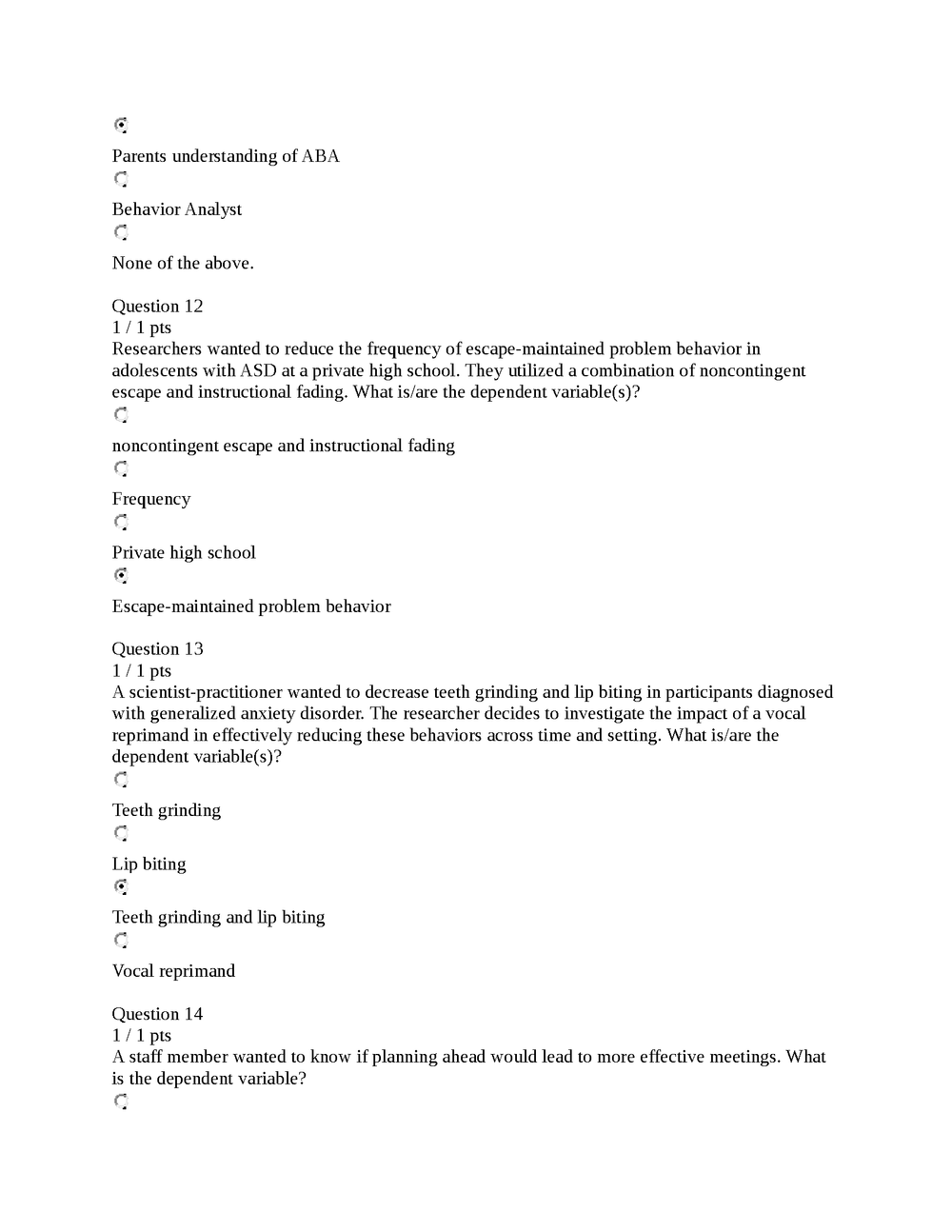 Parents understanding of ABA

Behavior Analyst

None of the above.

Question 12
1 / 1 pts
Researchers wanted to reduce the frequency of escape-maintained problem behavior in adolescents with ASD at a private high school. They utilized a combination of noncontingent escape and instructional fading. What is/are the dependent variable(s)?

noncontingent escape and instructional fading

Frequency

Private high school

Escape-maintained problem behavior

Question 13
1 / 1 pts
A scientist-practitioner wanted to decrease teeth grinding and lip biting in participants diagnosed with generalized anxiety disorder. The researcher decides to investigate the impact of a vocal reprimand in effectively reducing these behaviors across time and setting. What is/are the dependent variable(s)?

Teeth grinding

Lip biting

Teeth grinding and lip biting

Vocal reprimand

Question 14
1 / 1 pts
A staff member wanted to know if planning ahead would lead to more effective meetings. What is the dependent variable?